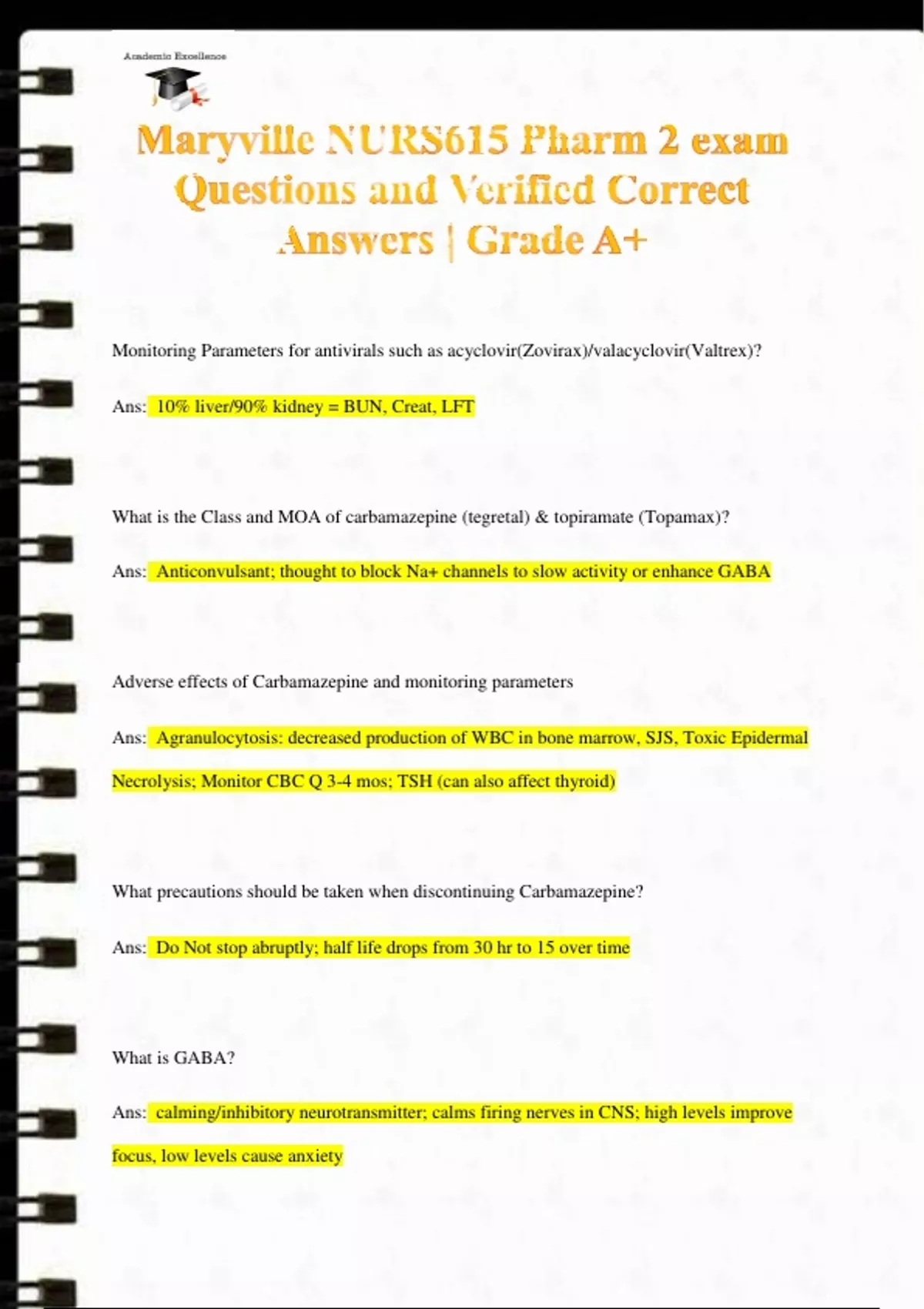 Academic Excellence

Maryville NURS615 Pharm 2 exam Questions and Verified Correct Answers | Grade A+

Monitoring Parameters for antivirals such as acyclovir(Zovirax)/valacyclovir(Valtrex)?

Ans: 10% liver/90% kidney = BUN, Creat, LFT

What is the Class and MOA of carbamazepine (tegretal) & topiramate (Topamax)?

Ans: Anticonvulsant; thought to block Na+ channels to slow activity or enhance GABA

Adverse effects of Carbamazepine and monitoring parameters

Ans: Agranulocytosis: decreased production of WBC in bone marrow, SJS, Toxic Epidermal Necrolysis; Monitor CBC Q 3-4 mos; TSH (can also affect thyroid)

What precautions should be taken when discontinuing Carbamazepine?

Ans: Do Not stop abruptly; half life drops from 30 hr to 15 over time

What is GABA?

Ans: calming/inhibitory neurotransmitter; calms firing nerves in CNS; high levels improve focus, low levels cause anxiety